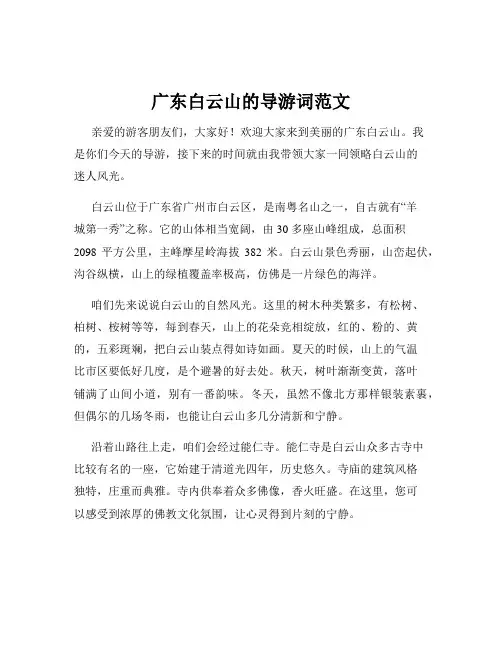 广东白云山的导游词范文

亲爱的游客朋友们，大家好！欢迎大家来到美丽的广东白云山。我是你们今天的导游，接下来的时间就由我带领大家一同领略白云山的迷人风光。

白云山位于广东省广州市白云区，是南粤名山之一，自古就有“羊城第一秀”之称。它的山体相当宽阔，由 30 多座山峰组成，总面积 2098 平方公里，主峰摩星岭海拔 382 米。白云山景色秀丽，山峦起伏，沟谷纵横，山上的绿植覆盖率极高，仿佛是一片绿色的海洋。

咱们先来说说白云山的自然风光。这里的树木种类繁多，有松树、柏树、桉树等等，每到春天，山上的花朵竞相绽放，红的、粉的、黄的，五彩斑斓，把白云山装点得如诗如画。夏天的时候，山上的气温比市区要低好几度，是个避暑的好去处。秋天，树叶渐渐变黄，落叶铺满了山间小道，别有一番韵味。冬天，虽然不像北方那样银装素裹，但偶尔的几场冬雨，也能让白云山多几分清新和宁静。

沿着山路往上走，咱们会经过能仁寺。能仁寺是白云山众多古寺中比较有名的一座，它始建于清道光四年，历史悠久。寺庙的建筑风格独特，庄重而典雅。寺内供奉着众多佛像，香火旺盛。在这里，您可以感受到浓厚的佛教文化氛围，让心灵得到片刻的宁静。